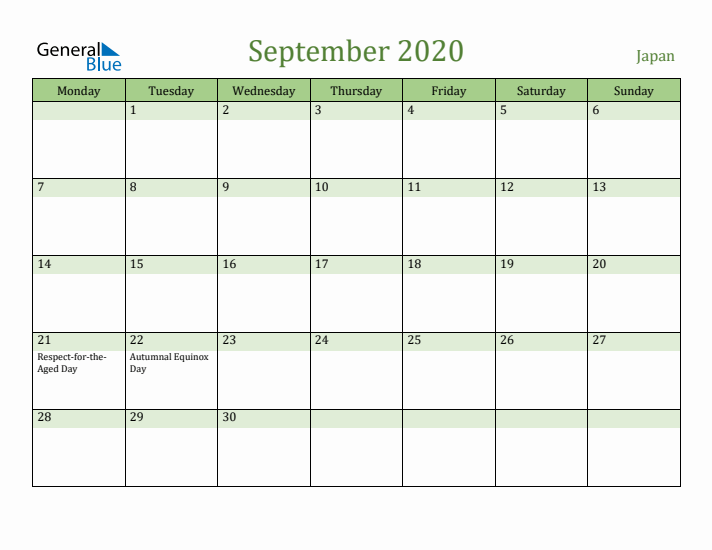 General Blue

September 2020

Japan

| Monday | Tuesday | Wednesday | Thursday | Friday | Saturday | Sunday |
|---|---|---|---|---|---|---|
| | 1 | 2 | 3 | 4 | 5 | 6 |
| 7 | 8 | 9 | 10 | 11 | 12 | 13 |
| 14 | 15 | 16 | 17 | 18 | 19 | 20 |
| 21 Respect-for-the-Aged Day | 22 Autumnal Equinox Day | 23 | 24 | 25 | 26 | 27 |
| 28 | 29 | 30 | | | | |